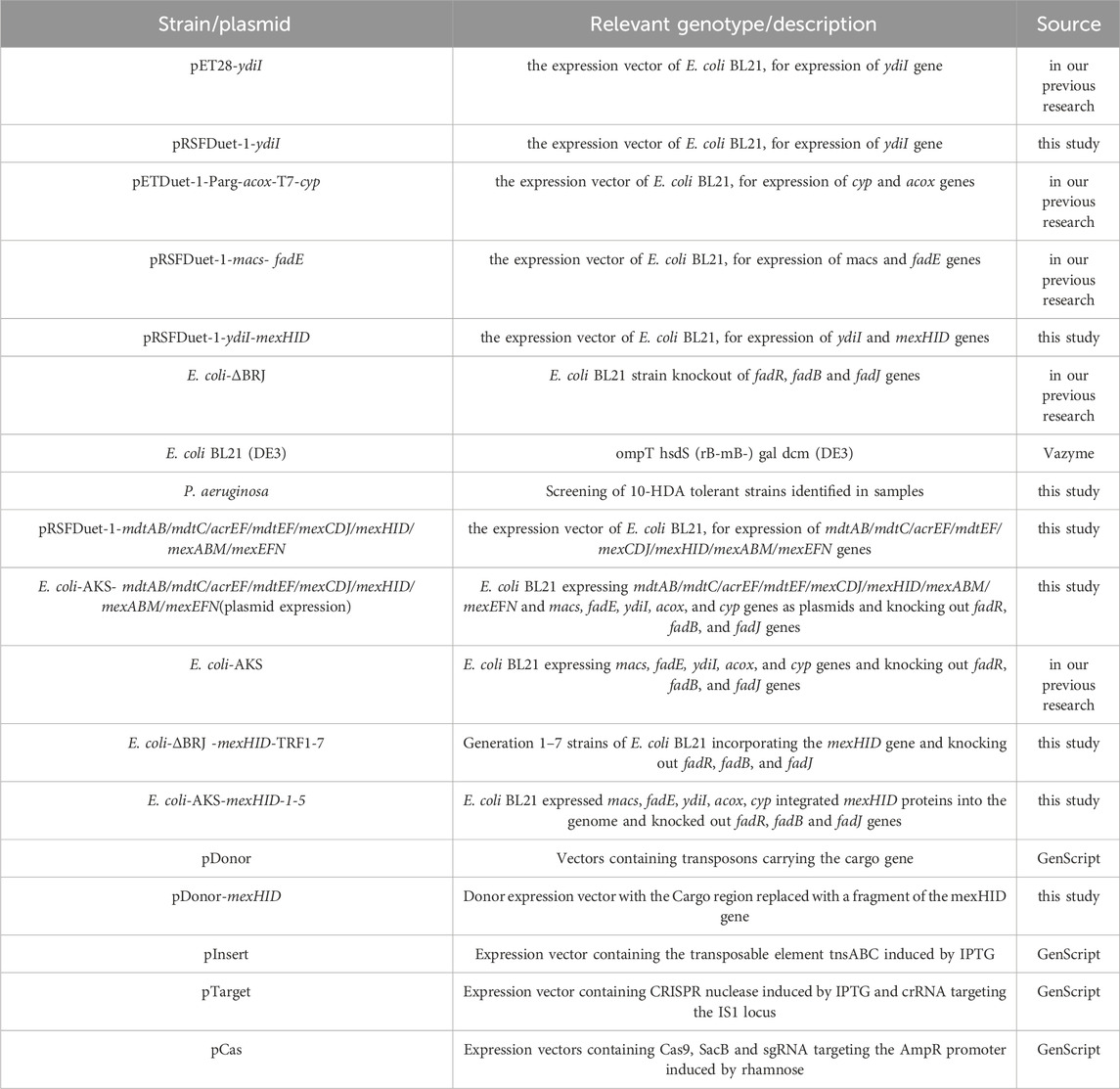 | Strain/plasmid | Relevant genotype/description | Source |
|---|---|---|
| pET28-ydiI | the expression vector of E. coli BL21, for expression of ydiI gene | in our previous research |
| pRSFDuet-1-ydiI | the expression vector of E. coli BL21, for expression of ydiI gene | this study |
| pETDuet-1-Parg-acox-T7-cyp | the expression vector of E. coli BL21, for expression of cyp and acox genes | in our previous research |
| pRSFDuet-1-macs- fadE | the expression vector of E. coli BL21, for expression of macs and fadE genes | in our previous research |
| pRSFDuet-1-ydiI-mexHID | the expression vector of E. coli BL21, for expression of ydiI and mexHID genes | this study |
| E. coli-ΔBRJ | E. coli BL21 strain knockout of fadR, fadB and fadJ genes | in our previous research |
| E. coli BL21 (DE3) | ompT hsdS (rB-mB-) gal dcm (DE3) | Vazyme |
| P. aeruginosa | Screening of 10-HDA tolerant strains identified in samples | this study |
| pRSFDuet-1-mdtAB/mdtC/acrEF/mdtEF/mexCDJ/mexHID/mexABM/mexEFN | the expression vector of E. coli BL21, for expression of mdtAB/mdtC/acrEF/mdtEF/mexCDJ/mexHID/mexABM/mexEFN genes | this study |
| E. coli-AKS- mdtAB/mdtC/acrEF/mdtEF/mexCDJ/mexHID/mexABM/mexEFN(plasmid expression) | E. coli BL21 expressing mdtAB/mdtC/acrEF/mdtEF/mexCDJ/mexHID/mexABM/mexEFN and macs, fadE, ydiI, acox, and cyp genes as plasmids and knocking out fadR, fadB, and fadJ genes | this study |
| E. coli-AKS | E. coli BL21 expressing macs, fadE, ydiI, acox, and cyp genes and knocking out fadR, fadB, and fadJ genes | in our previous research |
| E. coli-ΔBRJ -mexHID-TRF1-7 | Generation 1–7 strains of E. coli BL21 incorporating the mexHID gene and knocking out fadR, fadB, and fadJ | this study |
| E. coli-AKS-mexHID-1-5 | E. coli BL21 expressed macs, fadE, ydiI, acox, cyp integrated mexHID proteins into the genome and knocked out fadR, fadB and fadJ genes | this study |
| pDonor | Vectors containing transposons carrying the cargo gene | GenScript |
| pDonor-mexHID | Donor expression vector with the Cargo region replaced with a fragment of the mexHID gene | this study |
| pInsert | Expression vector containing the transposable element tnsABC induced by IPTG | GenScript |
| pTarget | Expression vector containing CRISPR nuclease induced by IPTG and crRNA targeting the IS1 locus | GenScript |
| pCas | Expression vectors containing Cas9, SacB and sgRNA targeting the AmpR promoter induced by rhamnose | GenScript |